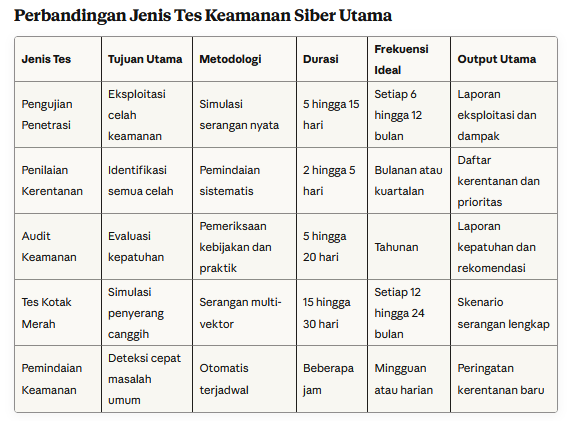 Perbandingan Jenis Tes Keamanan Siber Utama

| Jenis Tes | Tujuan Utama | Metodologi | Durasi | Frekuensi Ideal | Output Utama |
|---|---|---|---|---|---|
| Pengujian Penetrasi | Eksploitasi celah keamanan | Simulasi serangan nyata | 5 hingga 15 hari | Setiap 6 hingga 12 bulan | Laporan eksploitasi dan dampak |
| Penilaian Kerentanan | Identifikasi semua celah | Pemindaian sistematis | 2 hingga 5 hari | Bulanan atau kuartalan | Daftar kerentanan dan prioritas |
| Audit Keamanan | Evaluasi kepatuhan | Pemeriksaan kebijakan dan praktik | 5 hingga 20 hari | Tahunan | Laporan kepatuhan dan rekomendasi |
| Tes Kotak Merah | Simulasi penyerang canggih | Serangan multi-vektor | 15 hingga 30 hari | Setiap 12 hingga 24 bulan | Skenario serangan lengkap |
| Pemindaian Keamanan | Deteksi cepat masalah umum | Otomatis terjadwal | Beberapa jam | Mingguan atau harian | Peringatan kerentanan baru |